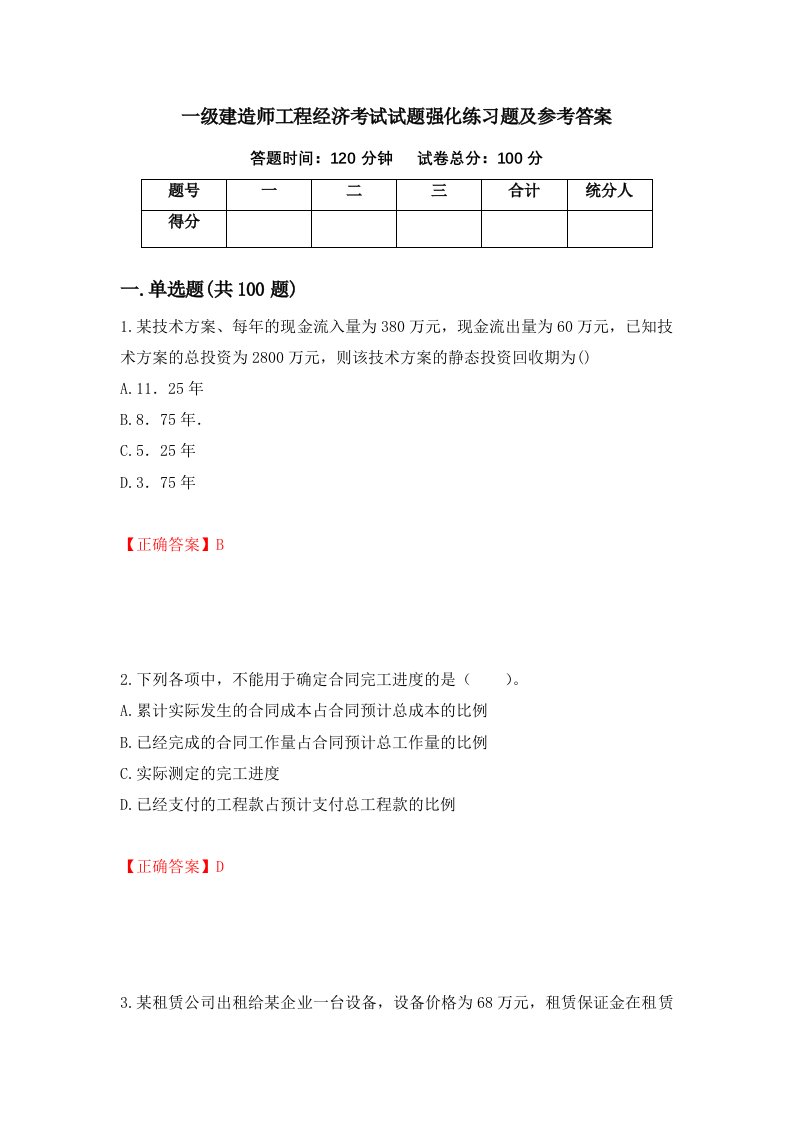 一级建造师工程经济考试试题强化练习题及参考答案

答题时间：120 分钟　　试卷总分：100 分

| 题号 | 一 | 二 | 三 | 合计 | 统分人 |
|---|---|---|---|---|---|
| 得分 | | | | | |

一.单选题(共 100 题)

1.某技术方案、每年的现金流入量为 380 万元，现金流出量为 60 万元，已知技术方案的总投资为 2800 万元，则该技术方案的静态投资回收期为()

A.11．25 年

B.8．75 年.

C.5．25 年

D.3．75 年

【正确答案】B

2.下列各项中，不能用于确定合同完工进度的是（　　）。

A.累计实际发生的合同成本占合同预计总成本的比例

B.已经完成的合同工作量占合同预计总工作量的比例

C.实际测定的完工进度

D.已经支付的工程款占预计支付总工程款的比例

【正确答案】D

3.某租赁公司出租给某企业一台设备，设备价格为 68 万元，租赁保证金在租赁